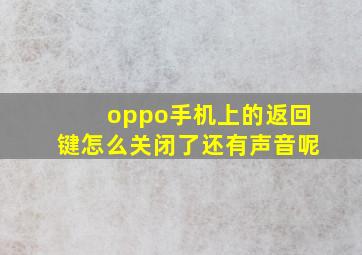 oppo手机上的返回键怎么关闭了还有声音呢